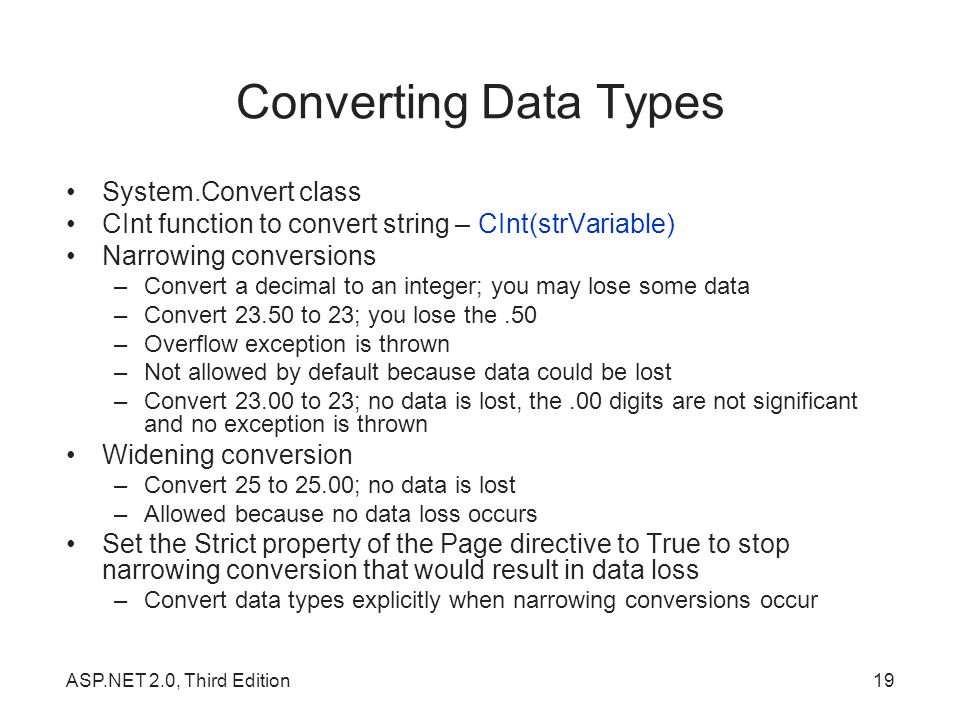 Converting Data Types

• System.Convert class
• CInt function to convert string – CInt(strVariable)
• Narrowing conversions
– Convert a decimal to an integer; you may lose some data
– Convert 23.50 to 23; you lose the .50
– Overflow exception is thrown
– Not allowed by default because data could be lost
– Convert 23.00 to 23; no data is lost, the .00 digits are not significant and no exception is thrown
• Widening conversion
– Convert 25 to 25.00; no data is lost
– Allowed because no data loss occurs
• Set the Strict property of the Page directive to True to stop narrowing conversion that would result in data loss
– Convert data types explicitly when narrowing conversions occur

ASP.NET 2.0, Third Edition

19